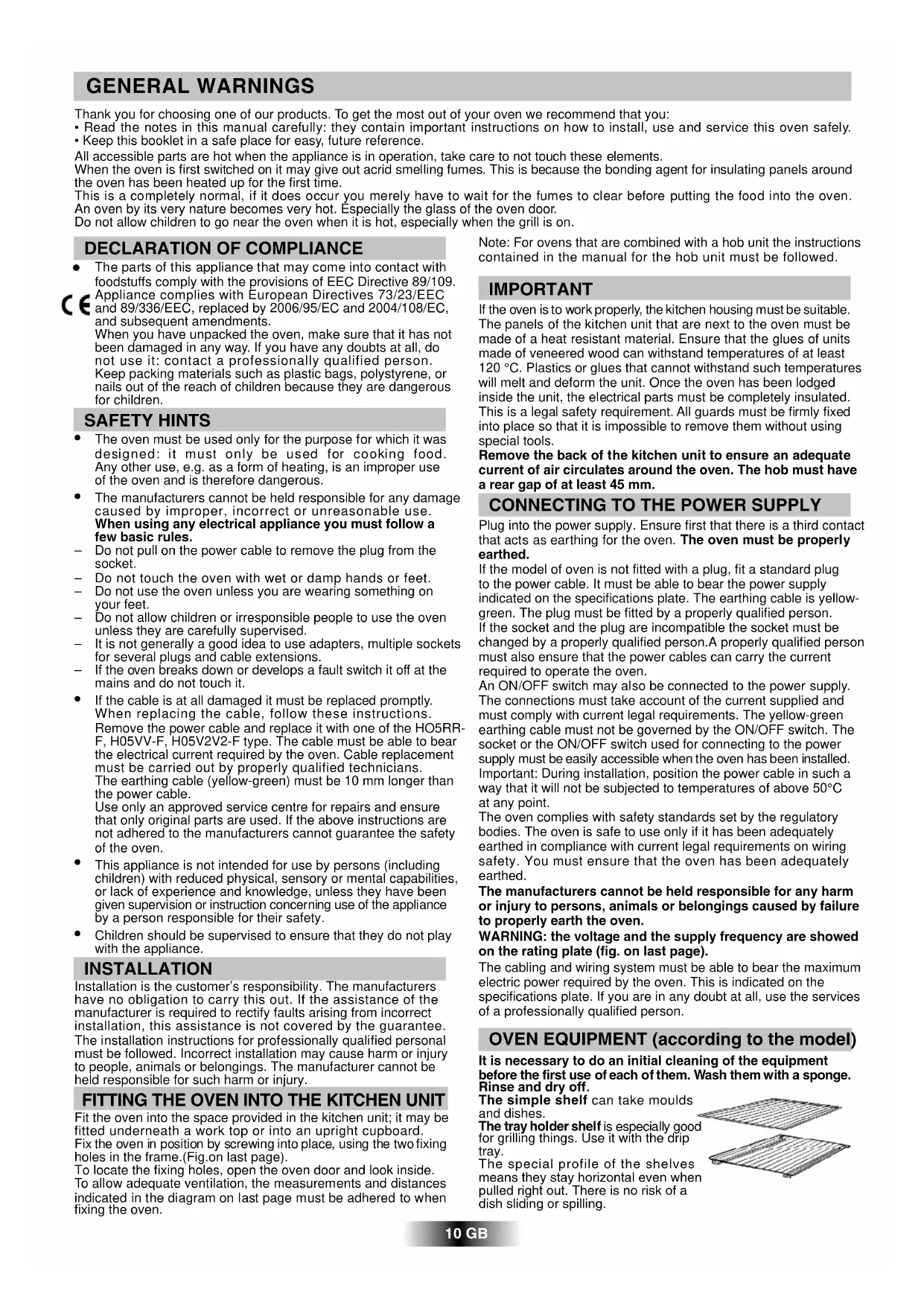 GENERAL WARNINGS

Thank you for choosing one of our products. To get the most out of your oven we recommend that you:
• Read the notes in this manual carefully: they contain important instructions on how to install, use and service this oven safely.
• Keep this booklet in a safe place for easy, future reference.
All accessible parts are hot when the appliance is in operation, take care to not touch these elements.
When the oven is first switched on it may give out acrid smelling fumes. This is because the bonding agent for insulating panels around the oven has been heated up for the first time.
This is a completely normal, if it does occur you merely have to wait for the fumes to clear before putting the food into the oven.
An oven by its very nature becomes very hot. Especially the glass of the oven door.
Do not allow children to go near the oven when it is hot, especially when the grill is on.

DECLARATION OF COMPLIANCE

• The parts of this appliance that may come into contact with foodstuffs comply with the provisions of EEC Directive 89/109.
CE Appliance complies with European Directives 73/23/EEC and 89/336/EEC, replaced by 2006/95/EC and 2004/108/EC, and subsequent amendments.
When you have unpacked the oven, make sure that it has not been damaged in any way. If you have any doubts at all, do not use it: contact a professionally qualified person.
Keep packing materials such as plastic bags, polystyrene, or nails out of the reach of children because they are dangerous for children.

SAFETY HINTS

• The oven must be used only for the purpose for which it was designed: it must only be used for cooking food. Any other use, e.g. as a form of heating, is an improper use of the oven and is therefore dangerous.
• The manufacturers cannot be held responsible for any damage caused by improper, incorrect or unreasonable use.
When using any electrical appliance you must follow a few basic rules.
– Do not pull on the power cable to remove the plug from the socket.
– Do not touch the oven with wet or damp hands or feet.
– Do not use the oven unless you are wearing something on your feet.
– Do not allow children or irresponsible people to use the oven unless they are carefully supervised.
– It is not generally a good idea to use adapters, multiple sockets for several plugs and cable extensions.
– If the oven breaks down or develops a fault switch it off at the mains and do not touch it.
• If the cable is at all damaged it must be replaced promptly. When replacing the cable, follow these instructions. Remove the power cable and replace it with one of the HO5RR-F, H05VV-F, H05V2V2-F type. The cable must be able to bear the electrical current required by the oven. Cable replacement must be carried out by properly qualified technicians.
The earthing cable (yellow-green) must be 10 mm longer than the power cable.
Use only an approved service centre for repairs and ensure that only original parts are used. If the above instructions are not adhered to the manufacturers cannot guarantee the safety of the oven.
• This appliance is not intended for use by persons (including children) with reduced physical, sensory or mental capabilities, or lack of experience and knowledge, unless they have been given supervision or instruction concerning use of the appliance by a person responsible for their safety.
• Children should be supervised to ensure that they do not play with the appliance.

INSTALLATION

Installation is the customer's responsibility. The manufacturers have no obligation to carry this out. If the assistance of the manufacturer is required to rectify faults arising from incorrect installation, this assistance is not covered by the guarantee.
The installation instructions for professionally qualified personal must be followed. Incorrect installation may cause harm or injury to people, animals or belongings. The manufacturer cannot be held responsible for such harm or injury.

FITTING THE OVEN INTO THE KITCHEN UNIT

Fit the oven into the space provided in the kitchen unit; it may be fitted underneath a work top or into an upright cupboard.
Fix the oven in position by screwing into place, using the two fixing holes in the frame.(Fig.on last page).
To locate the fixing holes, open the oven door and look inside.
To allow adequate ventilation, the measurements and distances indicated in the diagram on last page must be adhered to when fixing the oven.

Note: For ovens that are combined with a hob unit the instructions contained in the manual for the hob unit must be followed.

IMPORTANT

If the oven is to work properly, the kitchen housing must be suitable.
The panels of the kitchen unit that are next to the oven must be made of a heat resistant material. Ensure that the glues of units made of veneered wood can withstand temperatures of at least 120 °C. Plastics or glues that cannot withstand such temperatures will melt and deform the unit. Once the oven has been lodged inside the unit, the electrical parts must be completely insulated.
This is a legal safety requirement. All guards must be firmly fixed into place so that it is impossible to remove them without using special tools.
Remove the back of the kitchen unit to ensure an adequate current of air circulates around the oven. The hob must have a rear gap of at least 45 mm.

CONNECTING TO THE POWER SUPPLY

Plug into the power supply. Ensure first that there is a third contact that acts as earthing for the oven. The oven must be properly earthed.
If the model of oven is not fitted with a plug, fit a standard plug to the power cable. It must be able to bear the power supply indicated on the specifications plate. The earthing cable is yellow-green. The plug must be fitted by a properly qualified person.
If the socket and the plug are incompatible the socket must be changed by a properly qualified person.A properly qualified person must also ensure that the power cables can carry the current required to operate the oven.
An ON/OFF switch may also be connected to the power supply.
The connections must take account of the current supplied and must comply with current legal requirements. The yellow-green earthing cable must not be governed by the ON/OFF switch. The socket or the ON/OFF switch used for connecting to the power supply must be easily accessible when the oven has been installed.
Important: During installation, position the power cable in such a way that it will not be subjected to temperatures of above 50°C at any point.
The oven complies with safety standards set by the regulatory bodies. The oven is safe to use only if it has been adequately earthed in compliance with current legal requirements on wiring safety. You must ensure that the oven has been adequately earthed.
The manufacturers cannot be held responsible for any harm or injury to persons, animals or belongings caused by failure to properly earth the oven.
WARNING: the voltage and the supply frequency are showed on the rating plate (fig. on last page).
The cabling and wiring system must be able to bear the maximum electric power required by the oven. This is indicated on the specifications plate. If you are in any doubt at all, use the services of a professionally qualified person.

OVEN EQUIPMENT (according to the model)

It is necessary to do an initial cleaning of the equipment before the first use of each of them. Wash them with a sponge. Rinse and dry off.
The simple shelf can take moulds and dishes.
The tray holder shelf is especially good for grilling things. Use it with the drip tray.
The special profile of the shelves means they stay horizontal even when pulled right out. There is no risk of a dish sliding or spilling.

10 GB